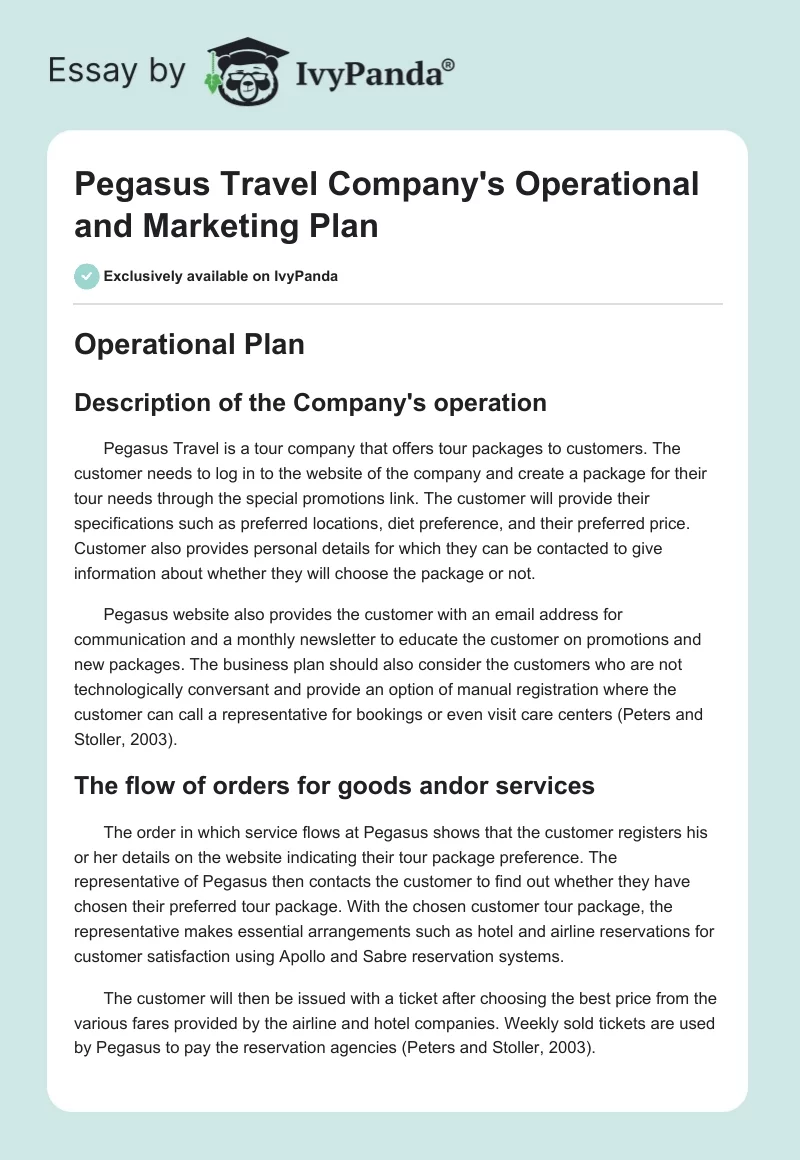 Essay by IvyPanda®

Pegasus Travel Company's Operational and Marketing Plan

Exclusively available on IvyPanda

Operational Plan

Description of the Company's operation

Pegasus Travel is a tour company that offers tour packages to customers. The customer needs to log in to the website of the company and create a package for their tour needs through the special promotions link. The customer will provide their specifications such as preferred locations, diet preference, and their preferred price. Customer also provides personal details for which they can be contacted to give information about whether they will choose the package or not.

Pegasus website also provides the customer with an email address for communication and a monthly newsletter to educate the customer on promotions and new packages. The business plan should also consider the customers who are not technologically conversant and provide an option of manual registration where the customer can call a representative for bookings or even visit care centers (Peters and Stoller, 2003).

The flow of orders for goods andor services

The order in which service flows at Pegasus shows that the customer registers his or her details on the website indicating their tour package preference. The representative of Pegasus then contacts the customer to find out whether they have chosen their preferred tour package. With the chosen customer tour package, the representative makes essential arrangements such as hotel and airline reservations for customer satisfaction using Apollo and Sabre reservation systems.

The customer will then be issued with a ticket after choosing the best price from the various fares provided by the airline and hotel companies. Weekly sold tickets are used by Pegasus to pay the reservation agencies (Peters and Stoller, 2003).